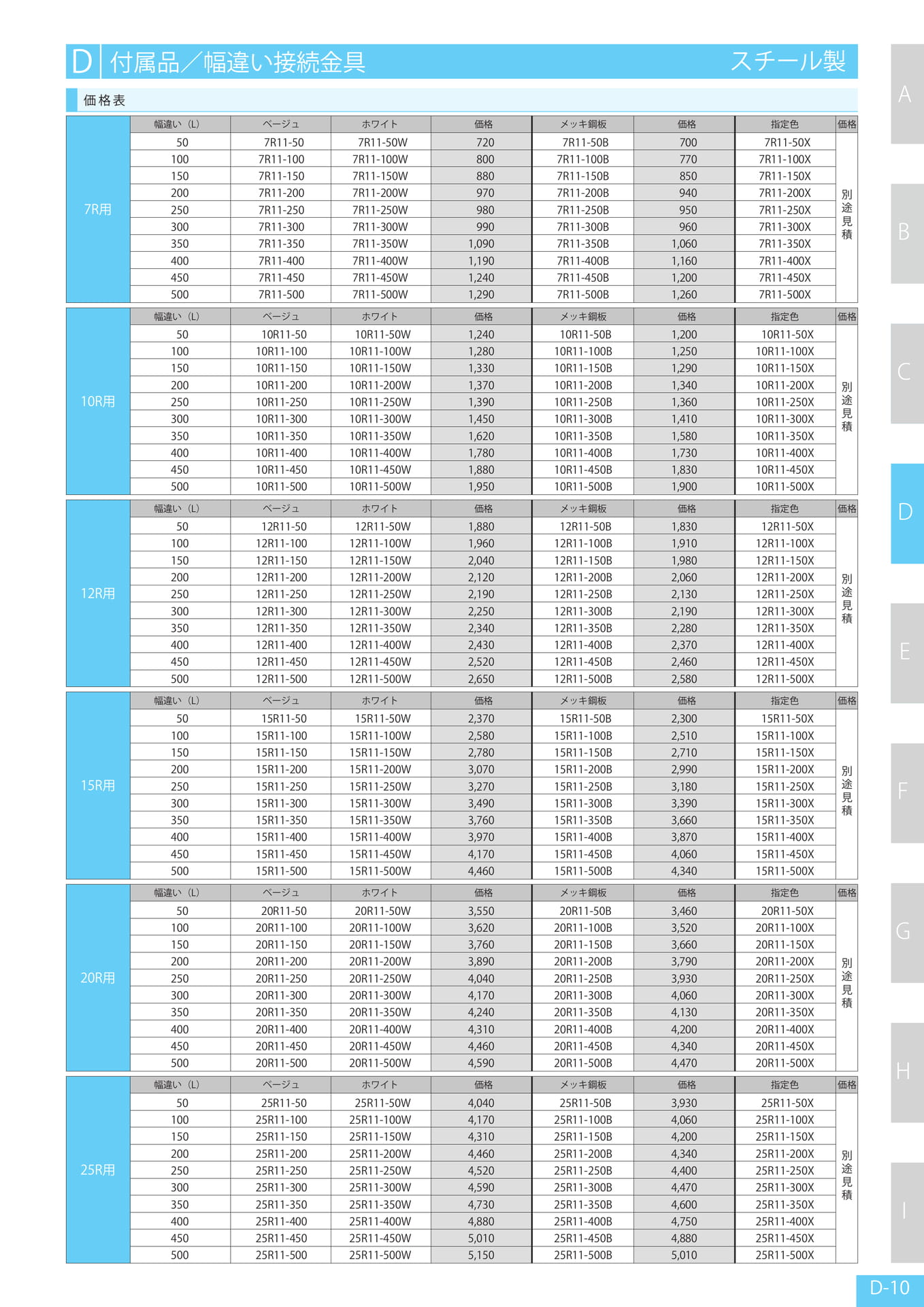 D 付属品／幅違い接続金具 スチール製

価格表

| | 幅違い（L） | ベージュ | ホワイト | 価格 | メッキ鋼板 | 価格 | 指定色 | 価格 |
|---|---|---|---|---|---|---|---|---|
| 7R用 | 50 | 7R11-50 | 7R11-50W | 720 | 7R11-50B | 700 | 7R11-50X | 別途見積 |
| | 100 | 7R11-100 | 7R11-100W | 800 | 7R11-100B | 770 | 7R11-100X | |
| | 150 | 7R11-150 | 7R11-150W | 880 | 7R11-150B | 850 | 7R11-150X | |
| | 200 | 7R11-200 | 7R11-200W | 970 | 7R11-200B | 940 | 7R11-200X | |
| | 250 | 7R11-250 | 7R11-250W | 980 | 7R11-250B | 950 | 7R11-250X | |
| | 300 | 7R11-300 | 7R11-300W | 990 | 7R11-300B | 960 | 7R11-300X | |
| | 350 | 7R11-350 | 7R11-350W | 1,090 | 7R11-350B | 1,060 | 7R11-350X | |
| | 400 | 7R11-400 | 7R11-400W | 1,190 | 7R11-400B | 1,160 | 7R11-400X | |
| | 450 | 7R11-450 | 7R11-450W | 1,240 | 7R11-450B | 1,200 | 7R11-450X | |
| | 500 | 7R11-500 | 7R11-500W | 1,290 | 7R11-500B | 1,260 | 7R11-500X | |

| | 幅違い（L） | ベージュ | ホワイト | 価格 | メッキ鋼板 | 価格 | 指定色 | 価格 |
|---|---|---|---|---|---|---|---|---|
| 10R用 | 50 | 10R11-50 | 10R11-50W | 1,240 | 10R11-50B | 1,200 | 10R11-50X | 別途見積 |
| | 100 | 10R11-100 | 10R11-100W | 1,280 | 10R11-100B | 1,250 | 10R11-100X | |
| | 150 | 10R11-150 | 10R11-150W | 1,330 | 10R11-150B | 1,290 | 10R11-150X | |
| | 200 | 10R11-200 | 10R11-200W | 1,370 | 10R11-200B | 1,340 | 10R11-200X | |
| | 250 | 10R11-250 | 10R11-250W | 1,390 | 10R11-250B | 1,360 | 10R11-250X | |
| | 300 | 10R11-300 | 10R11-300W | 1,450 | 10R11-300B | 1,410 | 10R11-300X | |
| | 350 | 10R11-350 | 10R11-350W | 1,620 | 10R11-350B | 1,580 | 10R11-350X | |
| | 400 | 10R11-400 | 10R11-400W | 1,780 | 10R11-400B | 1,730 | 10R11-400X | |
| | 450 | 10R11-450 | 10R11-450W | 1,880 | 10R11-450B | 1,830 | 10R11-450X | |
| | 500 | 10R11-500 | 10R11-500W | 1,950 | 10R11-500B | 1,900 | 10R11-500X | |

| | 幅違い（L） | ベージュ | ホワイト | 価格 | メッキ鋼板 | 価格 | 指定色 | 価格 |
|---|---|---|---|---|---|---|---|---|
| 12R用 | 50 | 12R11-50 | 12R11-50W | 1,880 | 12R11-50B | 1,830 | 12R11-50X | 別途見積 |
| | 100 | 12R11-100 | 12R11-100W | 1,960 | 12R11-100B | 1,910 | 12R11-100X | |
| | 150 | 12R11-150 | 12R11-150W | 2,040 | 12R11-150B | 1,980 | 12R11-150X | |
| | 200 | 12R11-200 | 12R11-200W | 2,120 | 12R11-200B | 2,060 | 12R11-200X | |
| | 250 | 12R11-250 | 12R11-250W | 2,190 | 12R11-250B | 2,130 | 12R11-250X | |
| | 300 | 12R11-300 | 12R11-300W | 2,250 | 12R11-300B | 2,190 | 12R11-300X | |
| | 350 | 12R11-350 | 12R11-350W | 2,340 | 12R11-350B | 2,280 | 12R11-350X | |
| | 400 | 12R11-400 | 12R11-400W | 2,430 | 12R11-400B | 2,370 | 12R11-400X | |
| | 450 | 12R11-450 | 12R11-450W | 2,520 | 12R11-450B | 2,460 | 12R11-450X | |
| | 500 | 12R11-500 | 12R11-500W | 2,650 | 12R11-500B | 2,580 | 12R11-500X | |

| | 幅違い（L） | ベージュ | ホワイト | 価格 | メッキ鋼板 | 価格 | 指定色 | 価格 |
|---|---|---|---|---|---|---|---|---|
| 15R用 | 50 | 15R11-50 | 15R11-50W | 2,370 | 15R11-50B | 2,300 | 15R11-50X | 別途見積 |
| | 100 | 15R11-100 | 15R11-100W | 2,580 | 15R11-100B | 2,510 | 15R11-100X | |
| | 150 | 15R11-150 | 15R11-150W | 2,780 | 15R11-150B | 2,710 | 15R11-150X | |
| | 200 | 15R11-200 | 15R11-200W | 3,070 | 15R11-200B | 2,990 | 15R11-200X | |
| | 250 | 15R11-250 | 15R11-250W | 3,270 | 15R11-250B | 3,180 | 15R11-250X | |
| | 300 | 15R11-300 | 15R11-300W | 3,490 | 15R11-300B | 3,390 | 15R11-300X | |
| | 350 | 15R11-350 | 15R11-350W | 3,760 | 15R11-350B | 3,660 | 15R11-350X | |
| | 400 | 15R11-400 | 15R11-400W | 3,970 | 15R11-400B | 3,870 | 15R11-400X | |
| | 450 | 15R11-450 | 15R11-450W | 4,170 | 15R11-450B | 4,060 | 15R11-450X | |
| | 500 | 15R11-500 | 15R11-500W | 4,460 | 15R11-500B | 4,340 | 15R11-500X | |

| | 幅違い（L） | ベージュ | ホワイト | 価格 | メッキ鋼板 | 価格 | 指定色 | 価格 |
|---|---|---|---|---|---|---|---|---|
| 20R用 | 50 | 20R11-50 | 20R11-50W | 3,550 | 20R11-50B | 3,460 | 20R11-50X | 別途見積 |
| | 100 | 20R11-100 | 20R11-100W | 3,620 | 20R11-100B | 3,520 | 20R11-100X | |
| | 150 | 20R11-150 | 20R11-150W | 3,760 | 20R11-150B | 3,660 | 20R11-150X | |
| | 200 | 20R11-200 | 20R11-200W | 3,890 | 20R11-200B | 3,790 | 20R11-200X | |
| | 250 | 20R11-250 | 20R11-250W | 4,040 | 20R11-250B | 3,930 | 20R11-250X | |
| | 300 | 20R11-300 | 20R11-300W | 4,170 | 20R11-300B | 4,060 | 20R11-300X | |
| | 350 | 20R11-350 | 20R11-350W | 4,240 | 20R11-350B | 4,130 | 20R11-350X | |
| | 400 | 20R11-400 | 20R11-400W | 4,310 | 20R11-400B | 4,200 | 20R11-400X | |
| | 450 | 20R11-450 | 20R11-450W | 4,460 | 20R11-450B | 4,340 | 20R11-450X | |
| | 500 | 20R11-500 | 20R11-500W | 4,590 | 20R11-500B | 4,470 | 20R11-500X | |

| | 幅違い（L） | ベージュ | ホワイト | 価格 | メッキ鋼板 | 価格 | 指定色 | 価格 |
|---|---|---|---|---|---|---|---|---|
| 25R用 | 50 | 25R11-50 | 25R11-50W | 4,040 | 25R11-50B | 3,930 | 25R11-50X | 別途見積 |
| | 100 | 25R11-100 | 25R11-100W | 4,170 | 25R11-100B | 4,060 | 25R11-100X | |
| | 150 | 25R11-150 | 25R11-150W | 4,310 | 25R11-150B | 4,200 | 25R11-150X | |
| | 200 | 25R11-200 | 25R11-200W | 4,460 | 25R11-200B | 4,340 | 25R11-200X | |
| | 250 | 25R11-250 | 25R11-250W | 4,520 | 25R11-250B | 4,400 | 25R11-250X | |
| | 300 | 25R11-300 | 25R11-300W | 4,590 | 25R11-300B | 4,470 | 25R11-300X | |
| | 350 | 25R11-350 | 25R11-350W | 4,730 | 25R11-350B | 4,600 | 25R11-350X | |
| | 400 | 25R11-400 | 25R11-400W | 4,880 | 25R11-400B | 4,750 | 25R11-400X | |
| | 450 | 25R11-450 | 25R11-450W | 5,010 | 25R11-450B | 4,880 | 25R11-450X | |
| | 500 | 25R11-500 | 25R11-500W | 5,150 | 25R11-500B | 5,010 | 25R11-500X | |

A
B
C
D
E
F
G
H
I

D-10